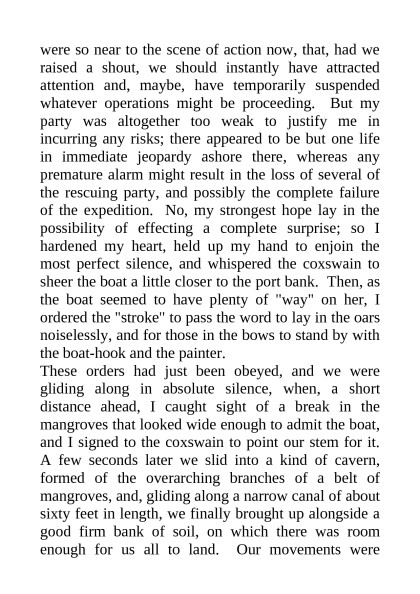 were so near to the scene of action now, that, had we raised a shout, we should instantly have attracted attention and, maybe, have temporarily suspended whatever operations might be proceeding. But my party was altogether too weak to justify me in incurring any risks; there appeared to be but one life in immediate jeopardy ashore there, whereas any premature alarm might result in the loss of several of the rescuing party, and possibly the complete failure of the expedition. No, my strongest hope lay in the possibility of effecting a complete surprise; so I hardened my heart, held up my hand to enjoin the most perfect silence, and whispered the coxswain to sheer the boat a little closer to the port bank. Then, as the boat seemed to have plenty of "way" on her, I ordered the "stroke" to pass the word to lay in the oars noiselessly, and for those in the bows to stand by with the boat-hook and the painter.
These orders had just been obeyed, and we were gliding along in absolute silence, when, a short distance ahead, I caught sight of a break in the mangroves that looked wide enough to admit the boat, and I signed to the coxswain to point our stem for it. A few seconds later we slid into a kind of cavern, formed of the overarching branches of a belt of mangroves, and, gliding along a narrow canal of about sixty feet in length, we finally brought up alongside a good firm bank of soil, on which there was room enough for us all to land. Our movements were